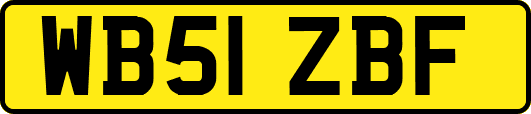 WB51 ZBF